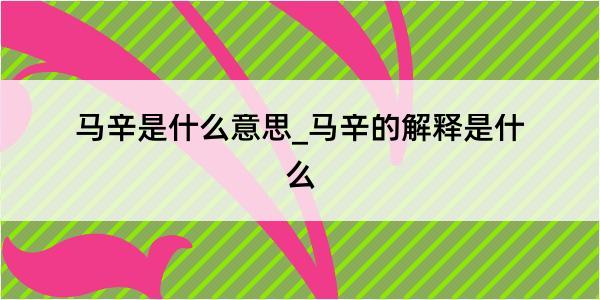 马辛是什么意思_马辛的解释是什么